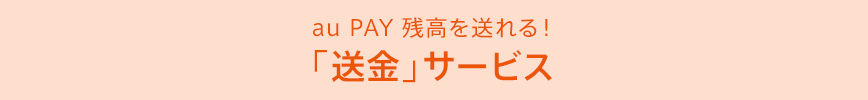 au PAY 残高を送れる！

「送金」サービス